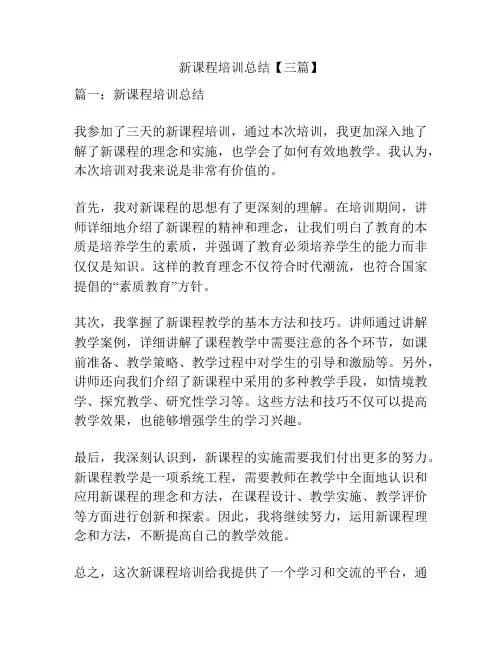 新课程培训总结【三篇】

篇一：新课程培训总结

我参加了三天的新课程培训，通过本次培训，我更加深入地了解了新课程的理念和实施，也学会了如何有效地教学。我认为，本次培训对我来说是非常有价值的。

首先，我对新课程的思想有了更深刻的理解。在培训期间，讲师详细地介绍了新课程的精神和理念，让我们明白了教育的本质是培养学生的素质，并强调了教育必须培养学生的能力而非仅仅是知识。这样的教育理念不仅符合时代潮流，也符合国家提倡的“素质教育”方针。

其次，我掌握了新课程教学的基本方法和技巧。讲师通过讲解教学案例，详细讲解了课程教学中需要注意的各个环节，如课前准备、教学策略、教学过程中对学生的引导和激励等。另外，讲师还向我们介绍了新课程中采用的多种教学手段，如情境教学、探究教学、研究性学习等。这些方法和技巧不仅可以提高教学效果，也能够增强学生的学习兴趣。

最后，我深刻认识到，新课程的实施需要我们付出更多的努力。新课程教学是一项系统工程，需要教师在教学中全面地认识和应用新课程的理念和方法，在课程设计、教学实施、教学评价等方面进行创新和探索。因此，我将继续努力，运用新课程理念和方法，不断提高自己的教学效能。

总之，这次新课程培训给我提供了一个学习和交流的平台，通